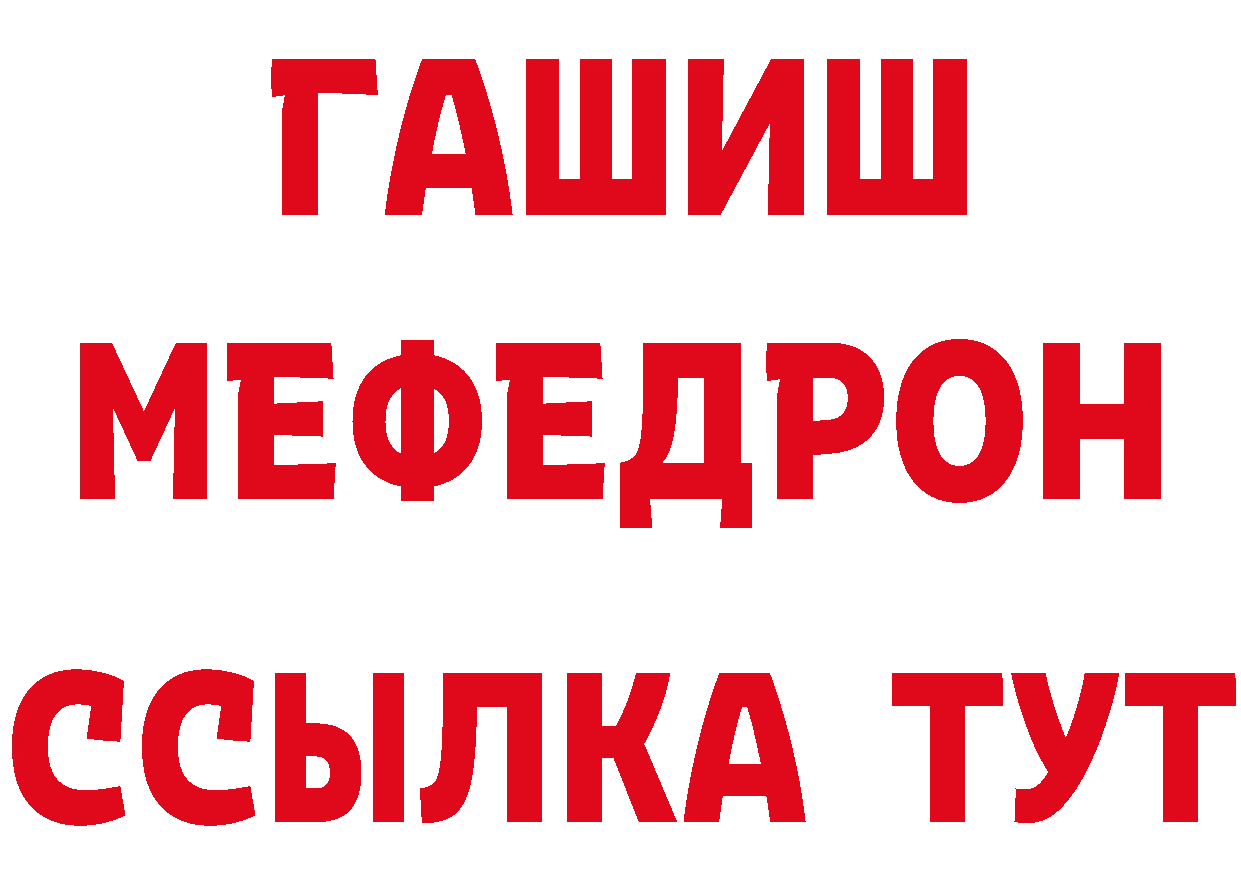 ГАШИШ
МЕФЕДРОН
ССЫЛКА ТУТ